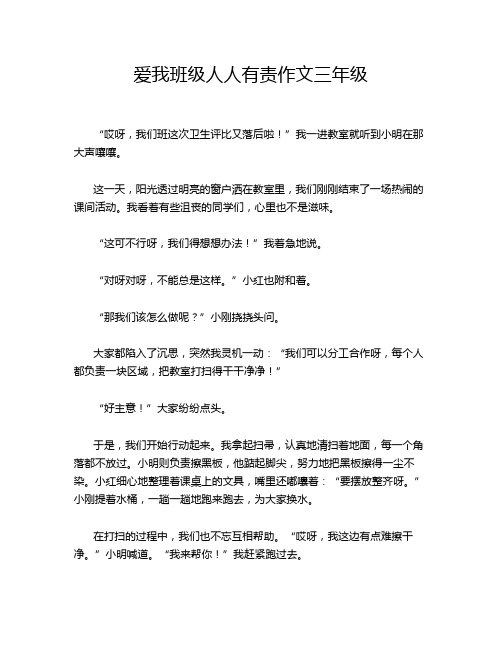 爱我班级人人有责作文三年级

“哎呀，我们班这次卫生评比又落后啦！”我一进教室就听到小明在那大声嚷嚷。

这一天，阳光透过明亮的窗户洒在教室里，我们刚刚结束了一场热闹的课间活动。我看着有些沮丧的同学们，心里也不是滋味。

“这可不行呀，我们得想想办法！”我着急地说。

“对呀对呀，不能总是这样。”小红也附和着。

“那我们该怎么做呢？”小刚挠挠头问。

大家都陷入了沉思，突然我灵机一动：“我们可以分工合作呀，每个人都负责一块区域，把教室打扫得干干净净！”

“好主意！”大家纷纷点头。

于是，我们开始行动起来。我拿起扫帚，认真地清扫着地面，每一个角落都不放过。小明则负责擦黑板，他踮起脚尖，努力地把黑板擦得一尘不染。小红细心地整理着课桌上的文具，嘴里还嘟囔着：“要摆放整齐呀。”小刚提着水桶，一趟一趟地跑来跑去，为大家换水。

在打扫的过程中，我们也不忘互相帮助。“哎呀，我这边有点难擦干净。”小明喊道。“我来帮你！”我赶紧跑过去。